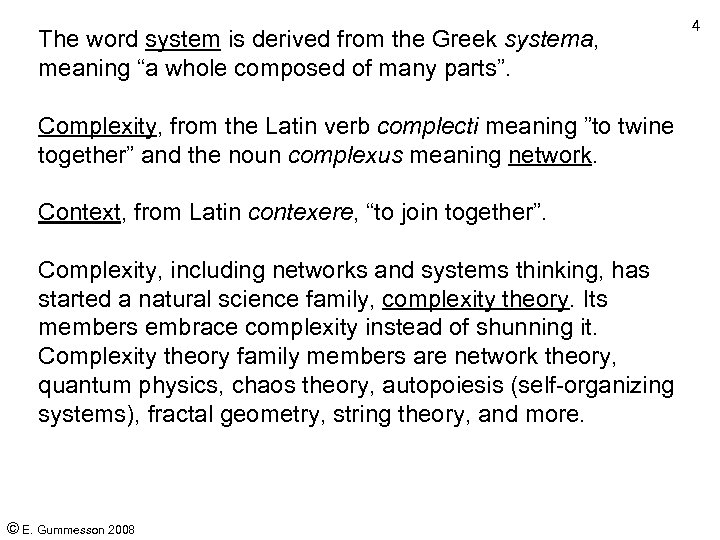 4

The word system is derived from the Greek systema, meaning “a whole composed of many parts”.

Complexity, from the Latin verb complecti meaning ”to twine together” and the noun complexus meaning network.

Context, from Latin contexere, “to join together”.

Complexity, including networks and systems thinking, has started a natural science family, complexity theory. Its members embrace complexity instead of shunning it. Complexity theory family members are network theory, quantum physics, chaos theory, autopoiesis (self-organizing systems), fractal geometry, string theory, and more.

© E. Gummesson 2008